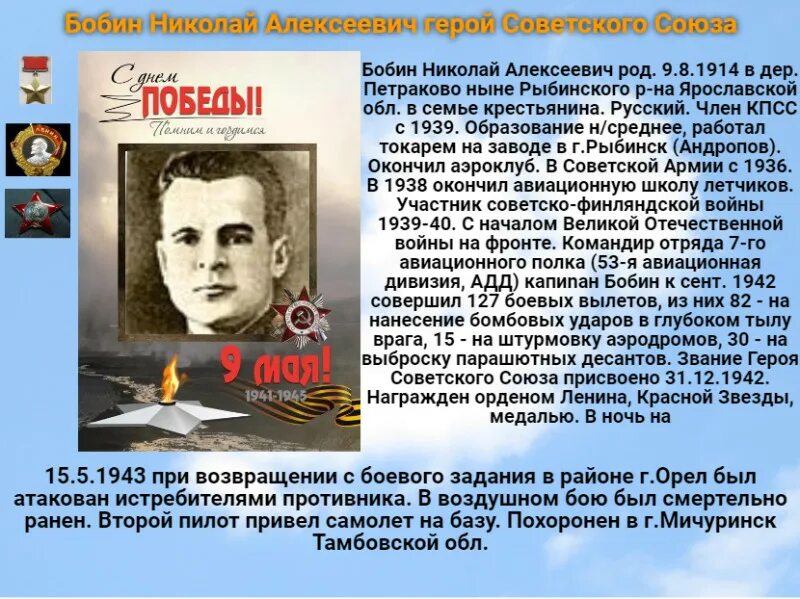 Бобин Николай Алексеевич герой Советского Союза

С днем ПОБЕДЫ! Помним и гордимся

9 мая!

1941-1945

Бобин Николай Алексеевич род. 9.8.1914 в дер. Петраково ныне Рыбинского р-на Ярославской обл. в семье крестьянина. Русский. Член КПСС с 1939. Образование н/среднее, работал токарем на заводе в г.Рыбинск (Андропов). Окончил аэроклуб. В Советской Армии с 1936. В 1938 окончил авиационную школу летчиков. Участник советско-финляндской войны 1939-40. С началом Великой Отечественной войны на фронте. Командир отряда 7-го авиационного полка (53-я авиационная дивизия, АДД) капипан Бобин к сент. 1942 совершил 127 боевых вылетов, из них 82 - на нанесение бомбовых ударов в глубоком тылу врага, 15 - на штурмовку аэродромов, 30 - на выброску парашютных десантов. Звание Героя Советского Союза присвоено 31.12.1942. Награжден орденом Ленина, Красной Звезды, медалью. В ночь на

15.5.1943 при возвращении с боевого задания в районе г.Орел был атакован истребителями противника. В воздушном бою был смертельно ранен. Второй пилот привел самолет на базу. Похоронен в г.Мичуринск Тамбовской обл.